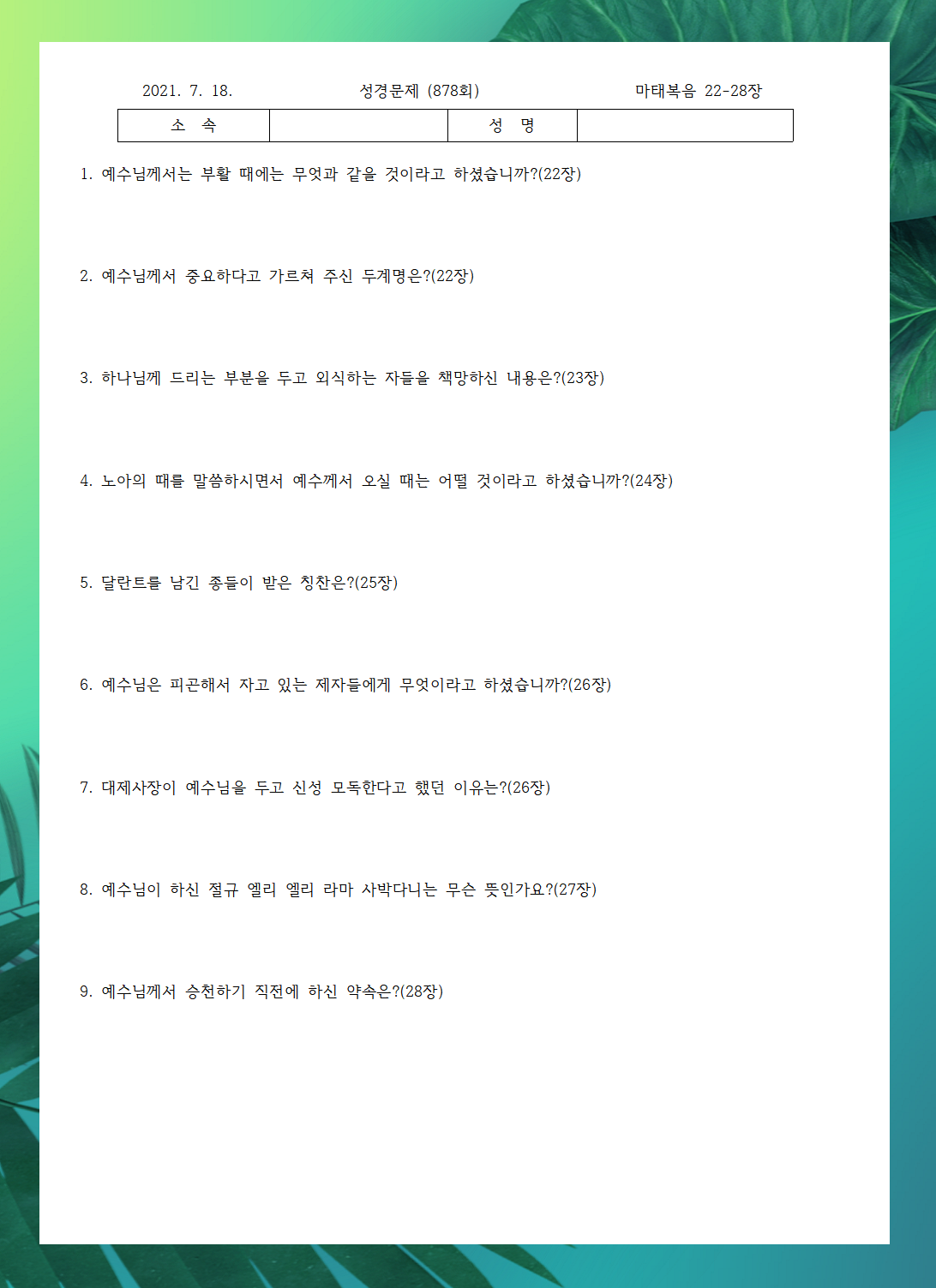 2021. 7. 18. 성경문제 (878회) 마태복음 22-28장

| 소 속 | | 성 명 | |
|---|---|---|---|

1. 예수님께서는 부활 때에는 무엇과 같을 것이라고 하셨습니까?(22장)

2. 예수님께서 중요하다고 가르쳐 주신 두계명은?(22장)

3. 하나님께 드리는 부분을 두고 외식하는 자들을 책망하신 내용은?(23장)

4. 노아의 때를 말씀하시면서 예수께서 오실 때는 어떨 것이라고 하셨습니까?(24장)

5. 달란트를 남긴 종들이 받은 칭찬은?(25장)

6. 예수님은 피곤해서 자고 있는 제자들에게 무엇이라고 하셨습니까?(26장)

7. 대제사장이 예수님을 두고 신성 모독한다고 했던 이유는?(26장)

8. 예수님이 하신 절규 엘리 엘리 라마 사박다니는 무슨 뜻인가요?(27장)

9. 예수님께서 승천하기 직전에 하신 약속은?(28장)